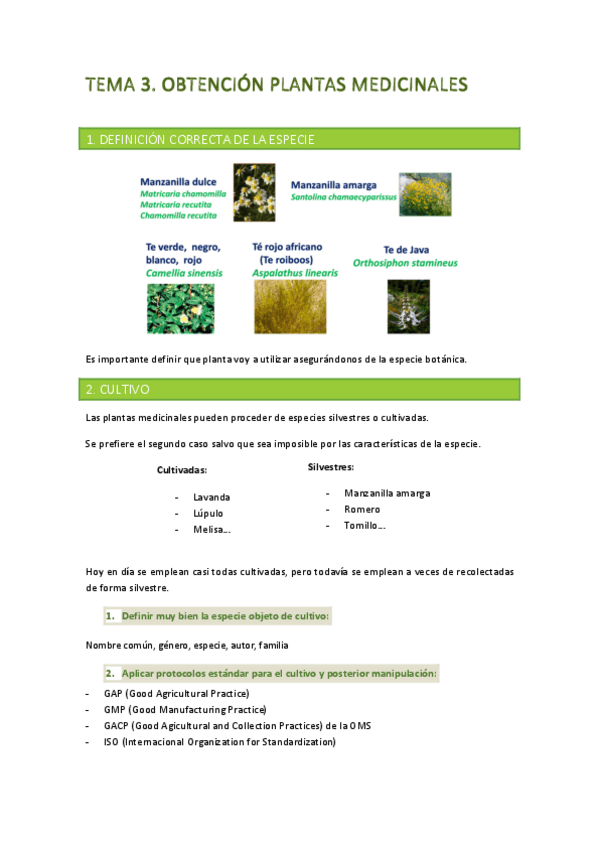 TEMA 3. OBTENCIÓN PLANTAS MEDICINALES

1. DEFINICIÓN CORRECTA DE LA ESPECIE

Manzanilla dulce
Matricaria chamomilla
Matricaria recutita
Chamomilla recutita

Manzanilla amarga
Santolina chamaecyparissus

Te verde, negro, blanco, rojo
Camellia sinensis

Té rojo africano (Te roiboos)
Aspalathus linearis

Te de Java
Orthosiphon stamineus

Es importante definir que planta voy a utilizar asegurándonos de la especie botánica.

2. CULTIVO

Las plantas medicinales pueden proceder de especies silvestres o cultivadas.

Se prefiere el segundo caso salvo que sea imposible por las características de la especie.

Cultivadas:

- Lavanda
- Lúpulo
- Melisa...

Silvestres:

- Manzanilla amarga
- Romero
- Tomillo...

Hoy en día se emplean casi todas cultivadas, pero todavía se emplean a veces de recolectadas de forma silvestre.

1. Definir muy bien la especie objeto de cultivo:

Nombre común, género, especie, autor, familia

2. Aplicar protocolos estándar para el cultivo y posterior manipulación:

- GAP (Good Agricultural Practice)
- GMP (Good Manufacturing Practice)
- GACP (Good Agicultural and Collection Practices) de la OMS
- ISO (Internacional Organization for Standardization)